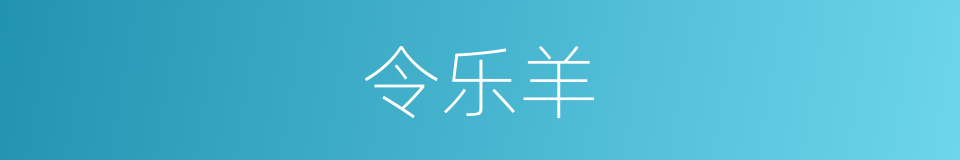 令乐羊